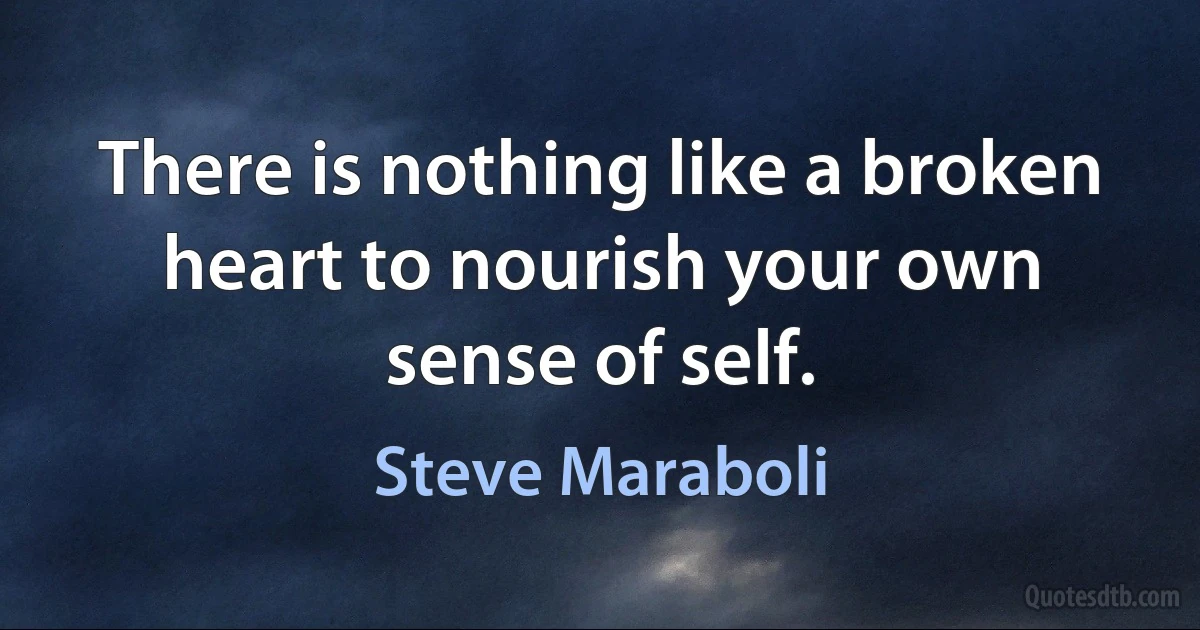 There is nothing like a broken heart to nourish your own sense of self.

Steve Maraboli

Quotesdtb.com